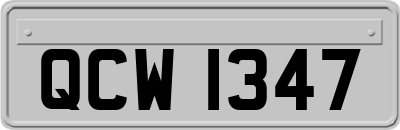 QCW 1347